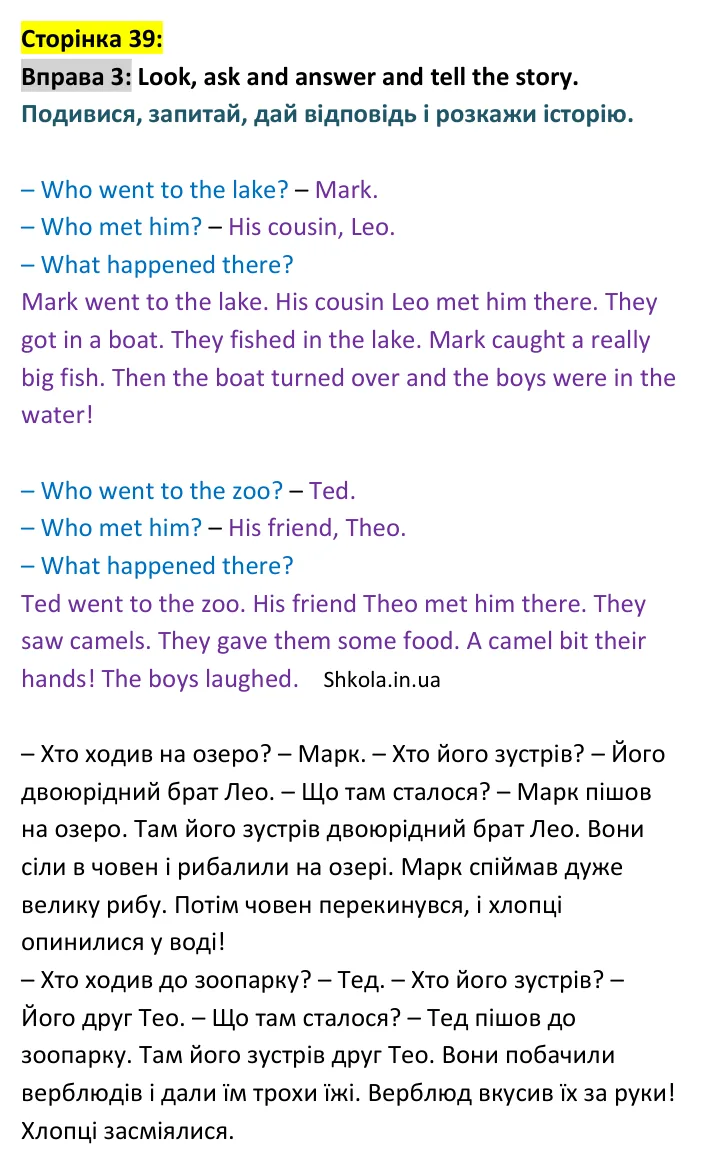 Сторінка 39:
Вправа 3: Look, ask and answer and tell the story.
Подивися, запитай, дай відповідь і розкажи історію.

– Who went to the lake? – Mark.
– Who met him? – His cousin, Leo.
– What happened there?
Mark went to the lake. His cousin Leo met him there. They got in a boat. They fished in the lake. Mark caught a really big fish. Then the boat turned over and the boys were in the water!

– Who went to the zoo? – Ted.
– Who met him? – His friend, Theo.
– What happened there?
Ted went to the zoo. His friend Theo met him there. They saw camels. They gave them some food. A camel bit their hands! The boys laughed. Shkola.in.ua

– Хто ходив на озеро? – Марк. – Хто його зустрів? – Його двоюрідний брат Лео. – Що там сталося? – Марк пішов на озеро. Там його зустрів двоюрідний брат Лео. Вони сіли в човен і рибалили на озері. Марк спіймав дуже велику рибу. Потім човен перекинувся, і хлопці опинилися у воді!
– Хто ходив до зоопарку? – Тед. – Хто його зустрів? – Його друг Тео. – Що там сталося? – Тед пішов до зоопарку. Там його зустрів друг Тео. Вони побачили верблюдів і дали їм трохи їжі. Верблюд вкусив їх за руки! Хлопці засміялися.